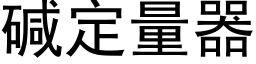 碱定量器